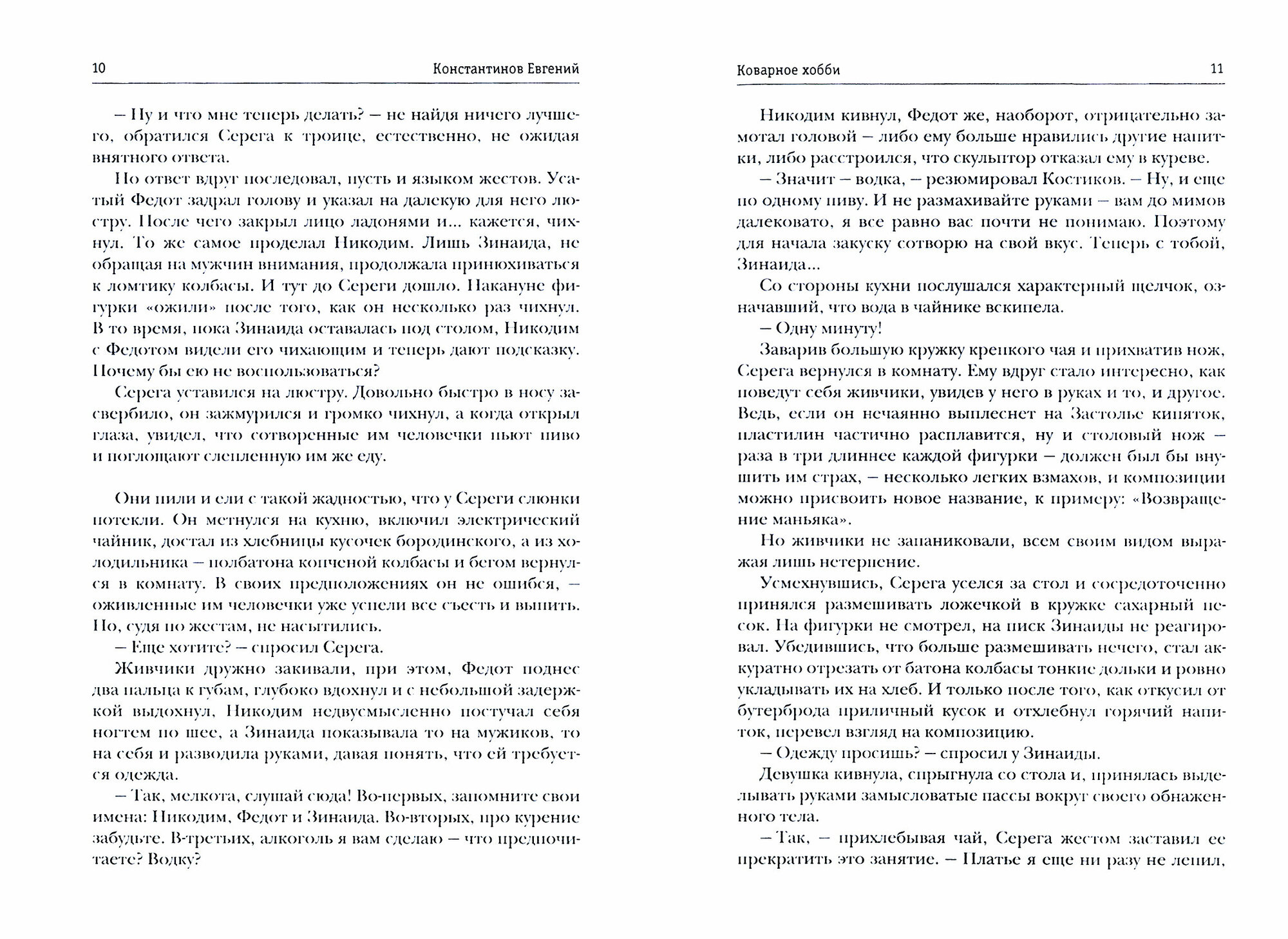 10 Константинов Евгений

– Ну и что мне теперь делать? – не найдя ничего лучшего, обратился Серега к троице, естественно, не ожидая внятного ответа.

Но ответ вдруг последовал, пусть и языком жестов. Усатый Федот задрал голову и указал на далекую для него люстру. После чего закрыл лицо ладонями и... кажется, чихнул. То же самое проделал Никодим. Лишь Зинаида, не обращая на мужчин внимания, продолжала принюхиваться к ломтику колбасы. И тут до Сереги дошло. Накануне фигурки «ожили» после того, как он несколько раз чихнул. В то время, пока Зинаида оставалась под столом, Никодим с Федотом видели его чихающим и теперь дают подсказку. Почему бы ею не воспользоваться?

Серега уставился на люстру. Довольно быстро в носу засвербило, он зажмурился и громко чихнул, а когда открыл глаза, увидел, что сотворенные им человечки пьют пиво и поглощают слепленную им же еду.

Они пили и ели с такой жадностью, что у Сереги слюнки потекли. Он метнулся на кухню, включил электрический чайник, достал из хлебницы кусочек бородинского, а из холодильника – полбатона копченой колбасы и бегом вернулся в комнату. В своих предположениях он не ошибся, – оживленные им человечки уже успели все съесть и выпить. Но, судя по жестам, не насытились.

– Еще хотите? – спросил Серега.

Живчики дружно закивали, при этом, Федот поднес два пальца к губам, глубоко вдохнул и с небольшой задержкой выдохнул, Никодим недвусмысленно постучал себя ногтем по шее, а Зинаида показывала то на мужиков, то на себя и разводила руками, давая понять, что ей требуется одежда.

– Так, мелкота, слушай сюда! Во-первых, запомните свои имена: Никодим, Федот и Зинаида. Во-вторых, про курение забудьте. В-третьих, алкоголь я вам сделаю – что предпочитаете? Водку?

Коварное хобби 11

Никодим кивнул, Федот же, наоборот, отрицательно замотал головой – либо ему больше нравились другие напитки, либо расстроился, что скульптор отказал ему в куреве.

– Значит – водка, – резюмировал Костиков. – Ну, и еще по одному пиву. И не размахивайте руками – вам до мимов далековато, я все равно вас почти не понимаю. Поэтому для начала закуску сотворю на свой вкус. Теперь с тобой, Зинаида...

Со стороны кухни послушался характерный щелчок, означавший, что вода в чайнике вскипела.

– Одну минуту!

Заварив большую кружку крепкого чая и прихватив нож, Серега вернулся в комнату. Ему вдруг стало интересно, как поведут себя живчики, увидев у него в руках и то, и другое. Ведь, если он нечаянно выплеснет на Застолье кипяток, пластилин частично расплавится, ну и столовый нож – раза в три длиннее каждой фигурки – должен был бы внушить им страх, – несколько легких взмахов, и композиции можно присвоить новое название, к примеру: «Возвращение маньяка».

Но живчики не запаниковали, всем своим видом выражая лишь нетерпение.

Усмехнувшись, Серега уселся за стол и сосредоточенно принялся размешивать ложечкой в кружке сахарный песок. На фигурки не смотрел, на писк Зинаиды не реагировал. Убедившись, что больше размешивать нечего, стал аккуратно отрезать от батона колбасы тонкие дольки и ровно укладывать их на хлеб. И только после того, как откусил от бутерброда приличный кусок и отхлебнул горячий напиток, перевел взгляд на композицию.

– Одежду просишь? – спросил у Зинаиды.

Девушка кивнула, спрыгнула со стола и, принялась выделывать руками замысловатые пассы вокруг своего обнаженного тела.

– Так, – прихлебывая чай, Серега жестом заставил ее прекратить это занятие. – Платье я еще ни разу не лепил,